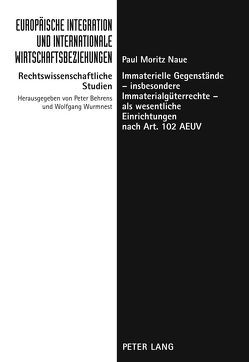 EUROPÄISCHE INTEGRATION UND INTERNATIONALE WIRTSCHAFTSBEZIEHUNGEN

Rechtswissenschaftliche Studien

Herausgegeben von Peter Behrens und Wolfgang Wurmnest

Paul Moritz Naue

Immaterielle Gegenstände – insbesondere Immaterialgüterrechte – als wesentliche Einrichtungen nach Art. 102 AEUV

PETER LANG